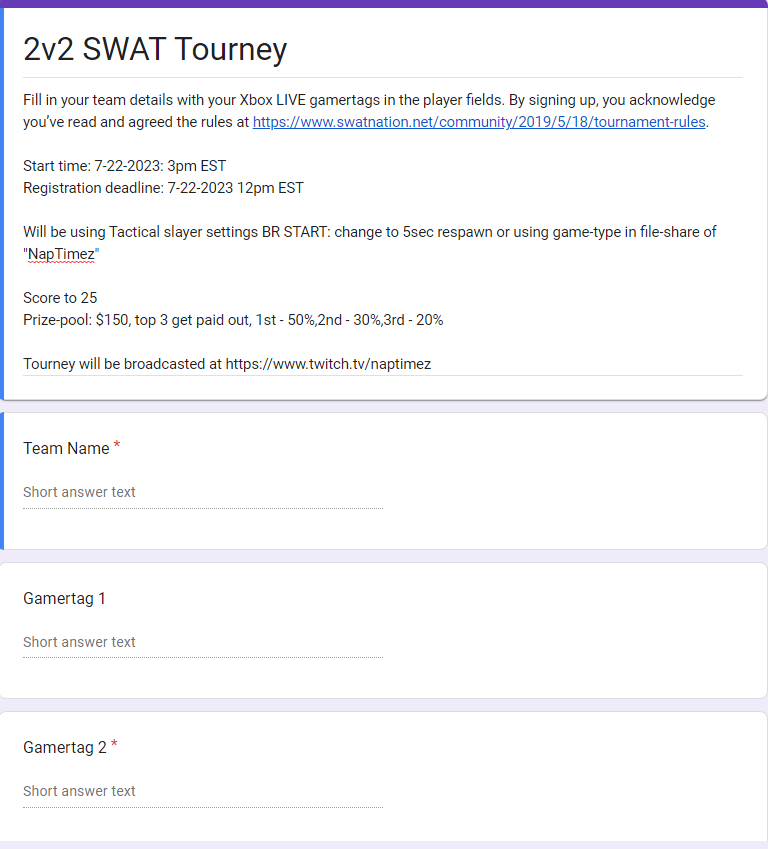 2v2 SWAT Tourney

Fill in your team details with your Xbox LIVE gamertags in the player fields. By signing up, you acknowledge you've read and agreed the rules at https://www.swatnation.net/community/2019/5/18/tournament-rules.

Start time: 7-22-2023: 3pm EST
Registration deadline: 7-22-2023 12pm EST

Will be using Tactical slayer settings BR START: change to 5sec respawn or using game-type in file-share of "NapTimez"

Score to 25
Prize-pool: $150, top 3 get paid out, 1st - 50%,2nd - 30%,3rd - 20%

Tourney will be broadcasted at https://www.twitch.tv/naptimez

Team Name *

Short answer text

Gamertag 1

Short answer text

Gamertag 2 *

Short answer text